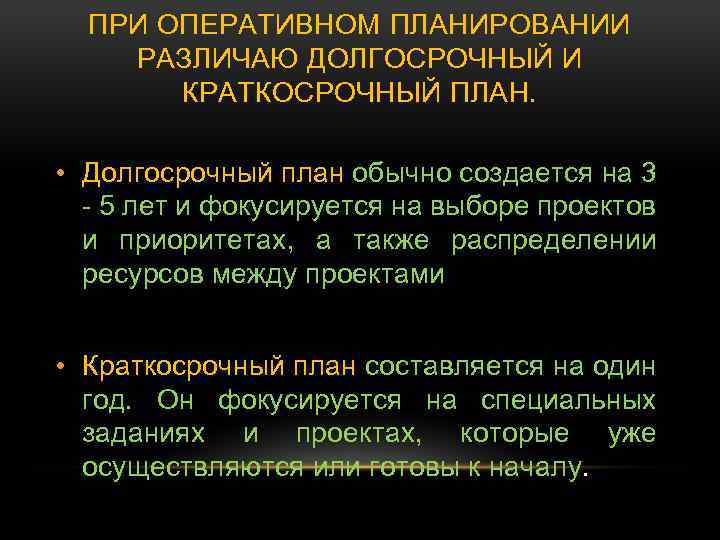 ПРИ ОПЕРАТИВНОМ ПЛАНИРОВАНИИ РАЗЛИЧАЮ ДОЛГОСРОЧНЫЙ И КРАТКОСРОЧНЫЙ ПЛАН.

• Долгосрочный план обычно создается на 3 - 5 лет и фокусируется на выборе проектов и приоритетах, а также распределении ресурсов между проектами

• Краткосрочный план составляется на один год. Он фокусируется на специальных заданиях и проектах, которые уже осуществляются или готовы к началу.